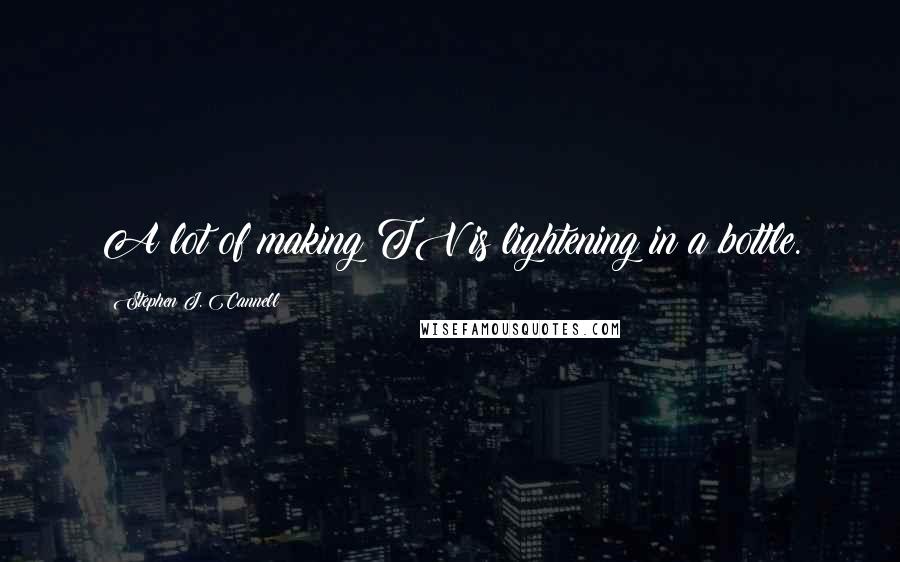 A lot of making TV is lightening in a bottle.

Stephen J. Cannell

WISEFAMOUSQUOTES.COM